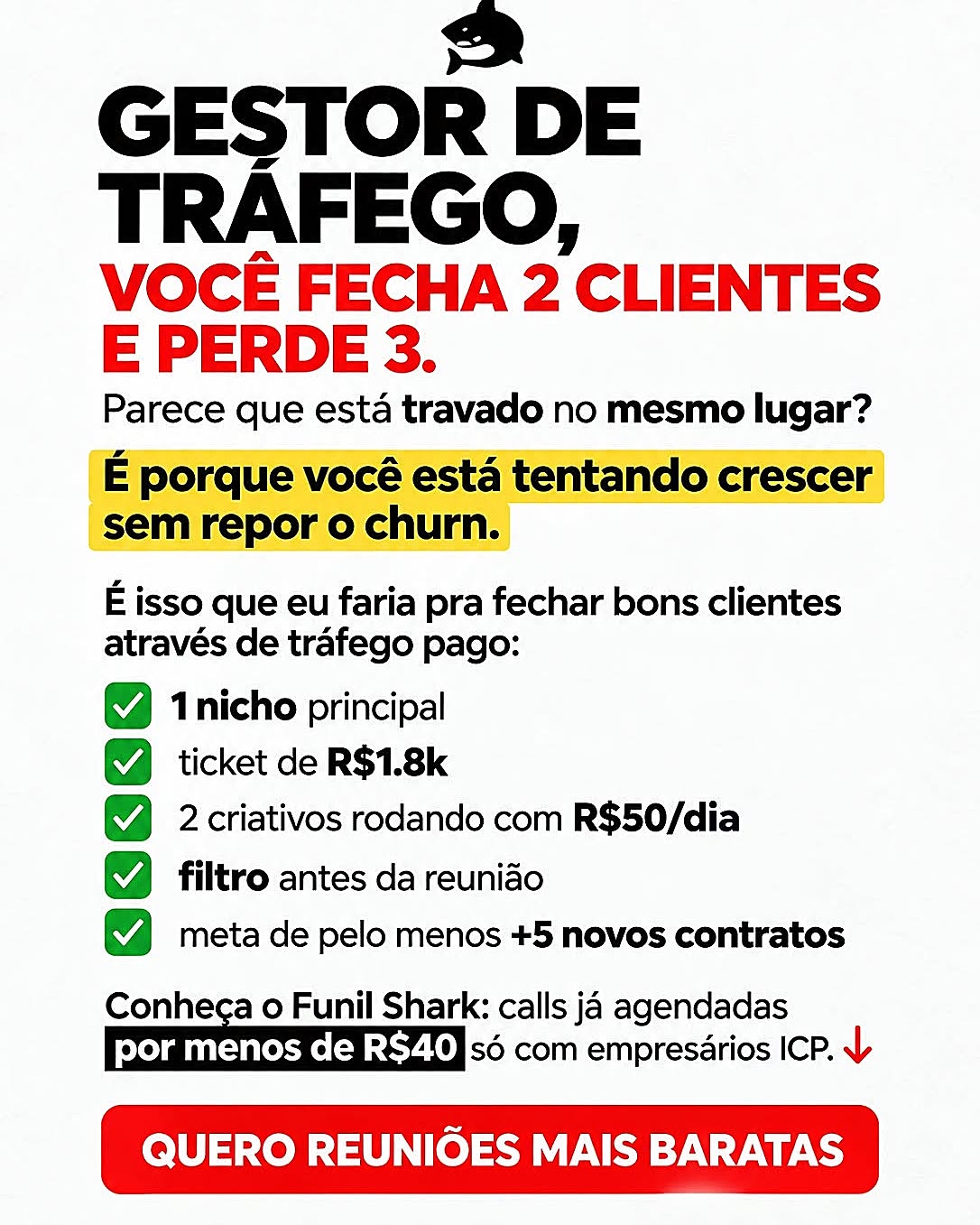 GESTOR DE TRÁFEGO,

VOCÊ FECHA 2 CLIENTES E PERDE 3.

Parece que está travado no mesmo lugar?

É porque você está tentando crescer sem repor o churn.

É isso que eu faria pra fechar bons clientes através de tráfego pago:

☑ 1 nicho principal
☑ ticket de R$1.8k
☑ 2 criativos rodando com R$50/dia
☑ filtro antes da reunião
☑ meta de pelo menos +5 novos contratos

Conheça o Funil Shark: calls já agendadas por menos de R$40 só com empresários ICP. ↓

QUERO REUNIÕES MAIS BARATAS